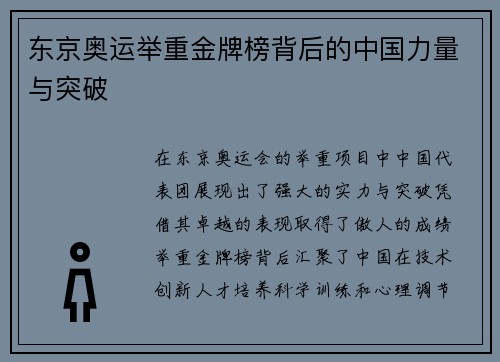 东京奥运举重金牌榜背后的中国力量与突破

在东京奥运会的举重项目中中国代表团展现出了强大的实力与突破凭借其卓越的表现取得了傲人的成绩举重金牌榜背后汇聚了中国在技术创新人才培养科学训练和心理调节